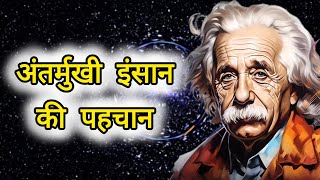 अंतर्मुखी इंसान
की पहचान